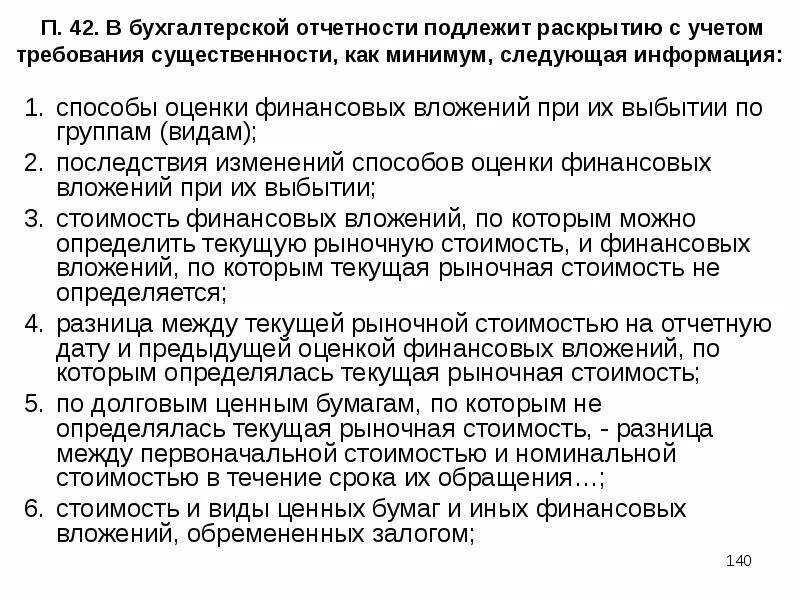 П. 42. В бухгалтерской отчетности подлежит раскрытию с учетом требования существенности, как минимум, следующая информация:

1. способы оценки финансовых вложений при их выбытии по группам (видам);
2. последствия изменений способов оценки финансовых вложений при их выбытии;
3. стоимость финансовых вложений, по которым можно определить текущую рыночную стоимость, и финансовых вложений, по которым текущая рыночная стоимость не определяется;
4. разница между текущей рыночной стоимостью на отчетную дату и предыдущей оценкой финансовых вложений, по которым определялась текущая рыночная стоимость;
5. по долговым ценным бумагам, по которым не определялась текущая рыночная стоимость, - разница между первоначальной стоимостью и номинальной стоимостью в течение срока их обращения…;
6. стоимость и виды ценных бумаг и иных финансовых вложений, обремененных залогом;

140